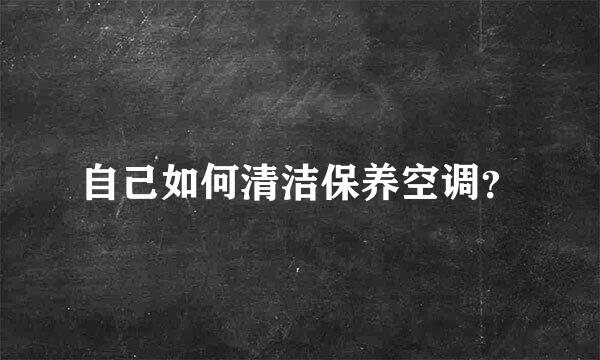 自己如何清洁保养空调?